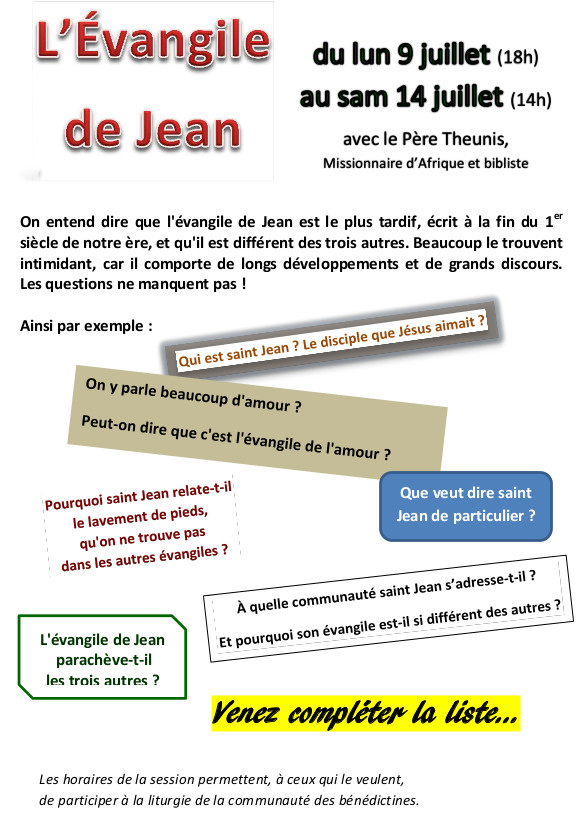 L'Évangile de Jean

du lun 9 juillet (18h)
au sam 14 juillet (14h)
avec le Père Theunis,
Missionnaire d'Afrique et bibliste

On entend dire que l'évangile de Jean est le plus tardif, écrit à la fin du 1$^{er}$ siècle de notre ère, et qu'il est différent des trois autres. Beaucoup le trouvent intimidant, car il comporte de longs développements et de grands discours. Les questions ne manquent pas !

Ainsi par exemple :

Qui est saint Jean ? Le disciple que Jésus aimait ?

On y parle beaucoup d'amour ?
Peut-on dire que c'est l'évangile de l'amour ?

Pourquoi saint Jean relate-t-il le lavement de pieds, qu'on ne trouve pas dans les autres évangiles ?

Que veut dire saint Jean de particulier ?

À quelle communauté saint Jean s'adresse-t-il ?
Et pourquoi son évangile est-il si différent des autres ?

L'évangile de Jean parachève-t-il les trois autres ?

Venez compléter la liste...

Les horaires de la session permettent, à ceux qui le veulent, de participer à la liturgie de la communauté des bénédictines.